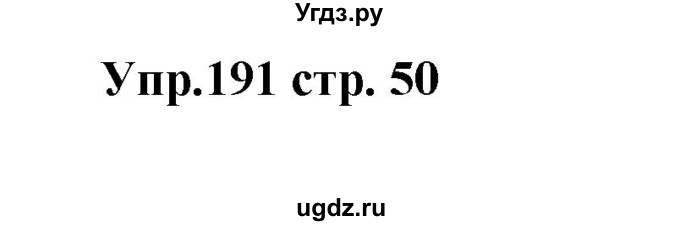 Угдз.ру

Упр.191 стр. 50

ugdz.ru